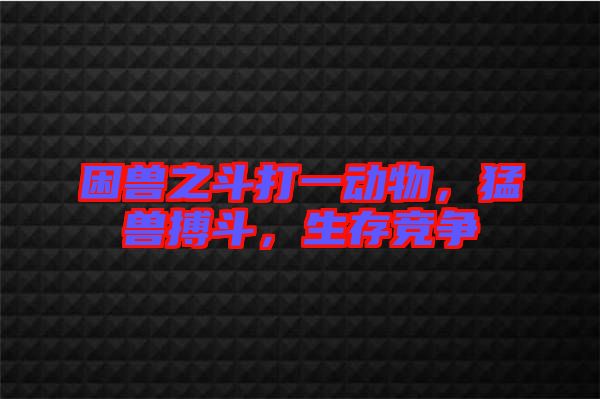 困兽之斗打一动物，猛兽搏斗，生存竞争